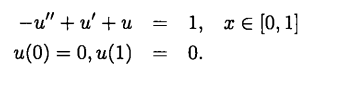 $-u'' + u' + u = 1, \quad x \in [0,1]$
$u(0) = 0, u(1) = 0.$